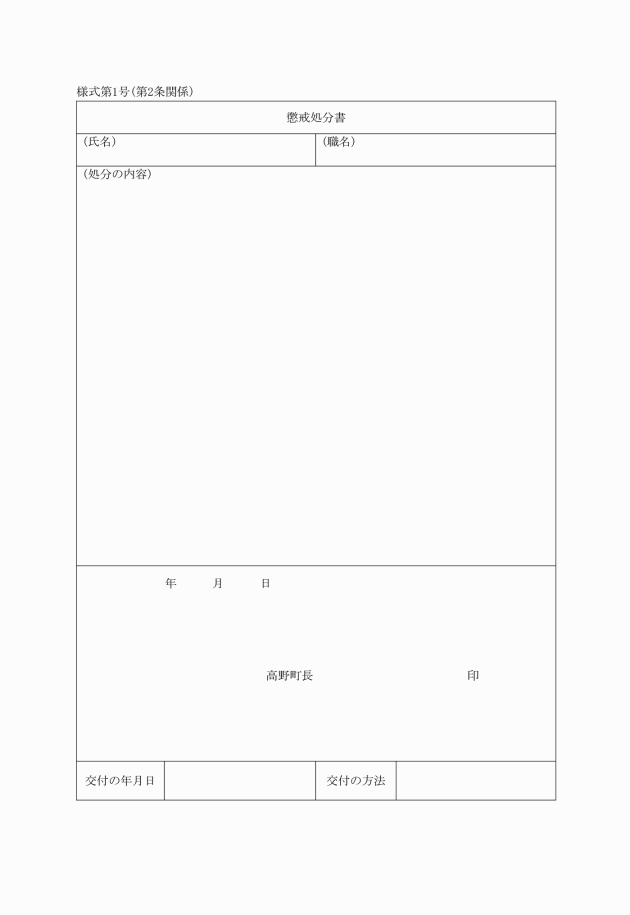 様式第1号(第2条関係)

懲戒処分書

(氏名) (職名)

(処分の内容)

年 月 日

高野町長 印

交付の年月日 交付の方法